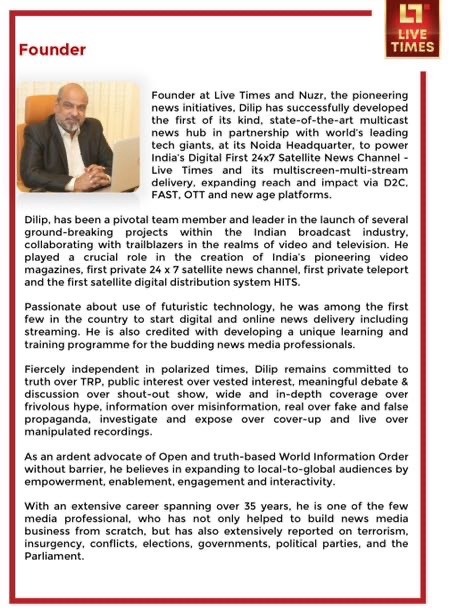 LT
LIVE TIMES

Founder

Founder at Live Times and Nuzr, the pioneering news initiatives, Dilip has successfully developed the first of its kind, state-of-the-art multicast news hub in partnership with world's leading tech giants, at its Noida Headquarter, to power India's Digital First 24x7 Satellite News Channel - Live Times and its multiscreen-multi-stream delivery, expanding reach and impact via D2C, FAST, OTT and new age platforms.

Dilip, has been a pivotal team member and leader in the launch of several ground-breaking projects within the Indian broadcast industry, collaborating with trailblazers in the realms of video and television. He played a crucial role in the creation of India's pioneering video magazines, first private 24 x 7 satellite news channel, first private teleport and the first satellite digital distribution system HITS.

Passionate about use of futuristic technology, he was among the first few in the country to start digital and online news delivery including streaming. He is also credited with developing a unique learning and training programme for the budding news media professionals.

Fiercely independent in polarized times, Dilip remains committed to truth over TRP, public interest over vested interest, meaningful debate & discussion over shout-out show, wide and in-depth coverage over frivolous hype, information over misinformation, real over fake and false propaganda, investigate and expose over cover-up and live over manipulated recordings.

As an ardent advocate of Open and truth-based World Information Order without barrier, he believes in expanding to local-to-global audiences by empowerment, enablement, engagement and interactivity.

With an extensive career spanning over 35 years, he is one of the few media professional, who has not only helped to build news media business from scratch, but has also extensively reported on terrorism, insurgency, conflicts, elections, governments, political parties, and the Parliament.